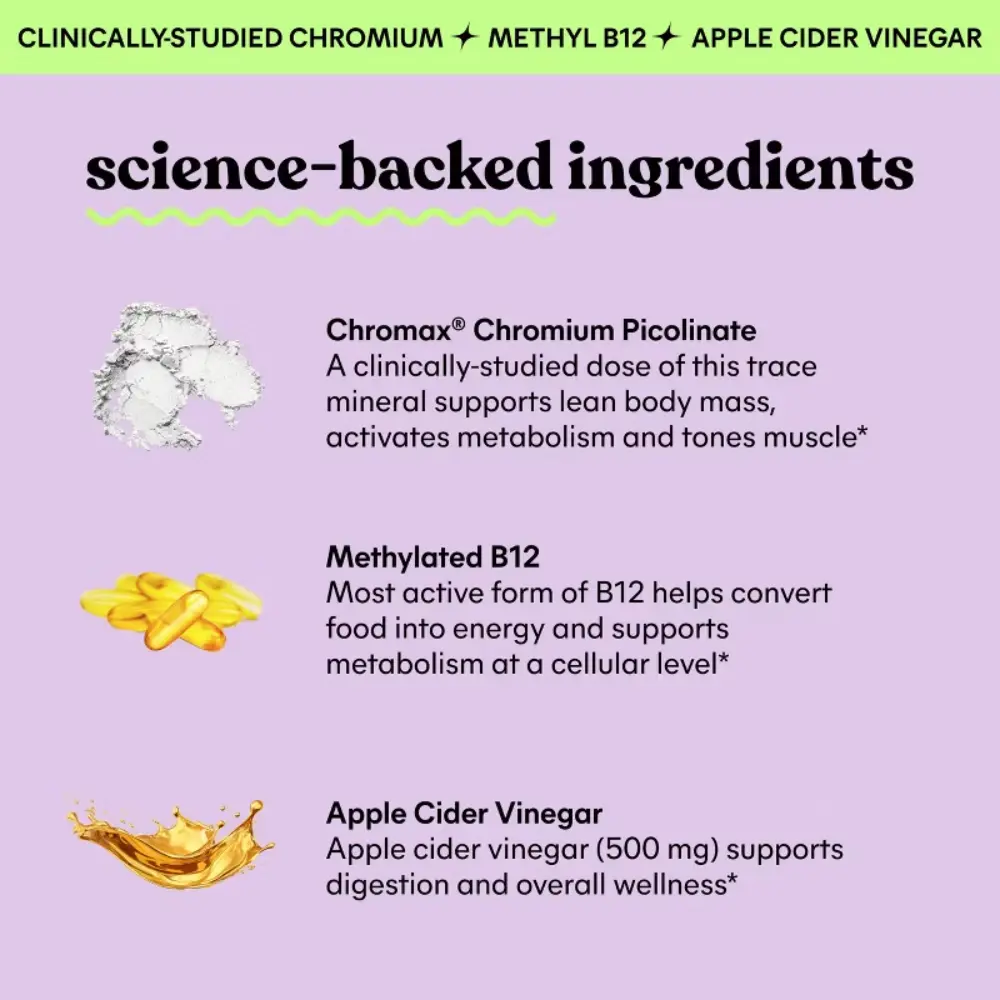 CLINICALLY-STUDIED CHROMIUM ✦ METHYL B12 ✦ APPLE CIDER VINEGAR

science-backed ingredients

Chromax® Chromium Picolinate
A clinically-studied dose of this trace mineral supports lean body mass, activates metabolism and tones muscle*

Methylated B12
Most active form of B12 helps convert food into energy and supports metabolism at a cellular level*

Apple Cider Vinegar
Apple cider vinegar (500 mg) supports digestion and overall wellness*